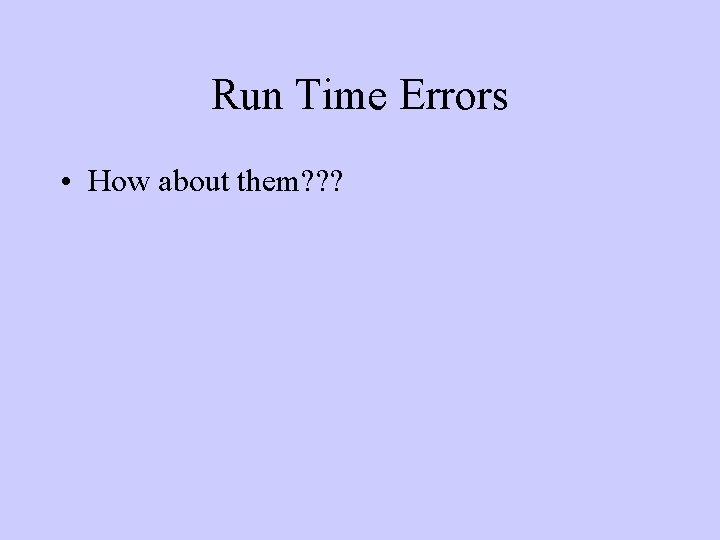 Run Time Errors

• How about them???